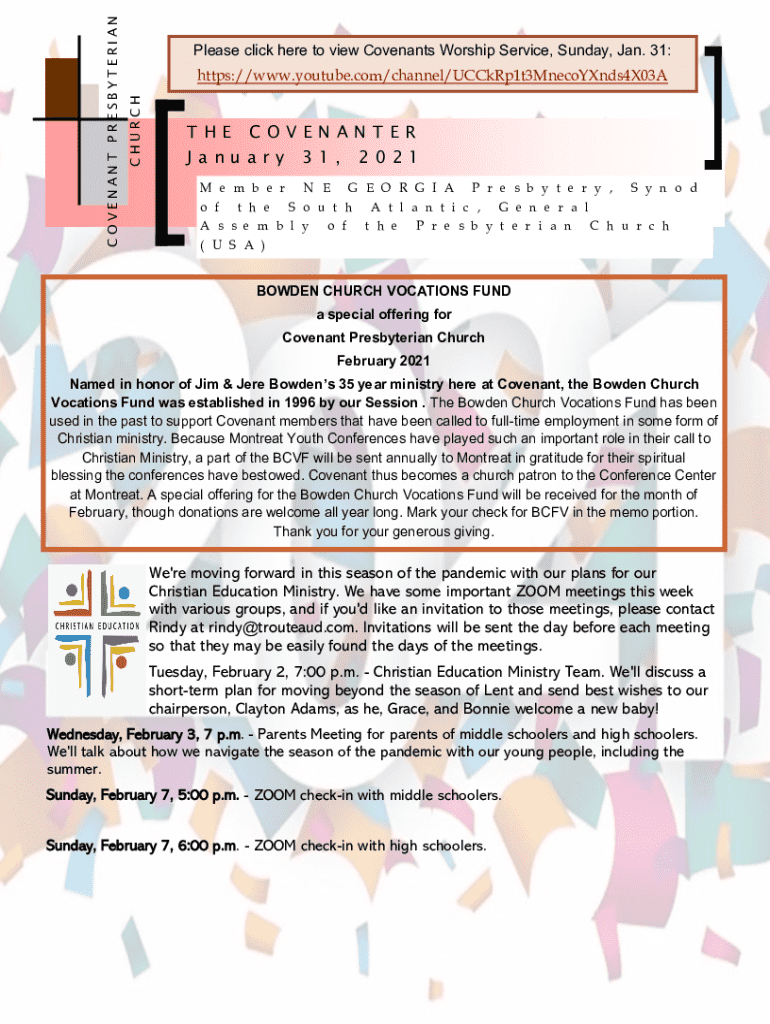 COVENANT PRESBYTERIAN CHURCH

Please click here to view Covenants Worship Service, Sunday, Jan. 31:
https://www.youtube.com/channel/UCCkRp1t3MnecoYXnds4X03A

THE COVENANTER
January 31, 2021

Member NE GEORGIA Presbytery, Synod of the South Atlantic, General Assembly of the Presbyterian Church (USA)

BOWDEN CHURCH VOCATIONS FUND
a special offering for
Covenant Presbyterian Church
February 2021

Named in honor of Jim & Jere Bowden's 35 year ministry here at Covenant, the Bowden Church Vocations Fund was established in 1996 by our Session . The Bowden Church Vocations Fund has been used in the past to support Covenant members that have been called to full-time employment in some form of Christian ministry. Because Montreat Youth Conferences have played such an important role in their call to Christian Ministry, a part of the BCVF will be sent annually to Montreat in gratitude for their spiritual blessing the conferences have bestowed. Covenant thus becomes a church patron to the Conference Center at Montreat. A special offering for the Bowden Church Vocations Fund will be received for the month of February, though donations are welcome all year long. Mark your check for BCFV in the memo portion. Thank you for your generous giving.

CHRISTIAN EDUCATION

We're moving forward in this season of the pandemic with our plans for our Christian Education Ministry. We have some important ZOOM meetings this week with various groups, and if you'd like an invitation to those meetings, please contact Rindy at rindy@trouteaud.com. Invitations will be sent the day before each meeting so that they may be easily found the days of the meetings.

Tuesday, February 2, 7:00 p.m. - Christian Education Ministry Team. We'll discuss a short-term plan for moving beyond the season of Lent and send best wishes to our chairperson, Clayton Adams, as he, Grace, and Bonnie welcome a new baby!

Wednesday, February 3, 7 p.m. - Parents Meeting for parents of middle schoolers and high schoolers. We'll talk about how we navigate the season of the pandemic with our young people, including the summer.

Sunday, February 7, 5:00 p.m. - ZOOM check-in with middle schoolers.

Sunday, February 7, 6:00 p.m. - ZOOM check-in with high schoolers.